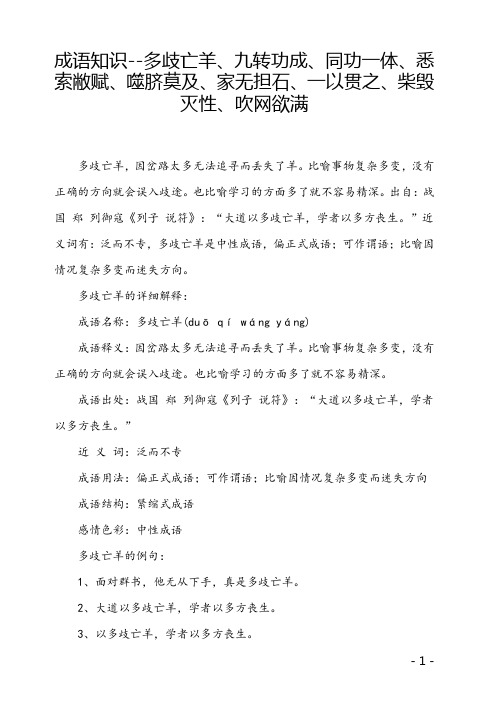 成语知识--多歧亡羊、九转功成、同功一体、悉索敝赋、噬脐莫及、家无担石、一以贯之、柴毁灭性、吹网欲满

多歧亡羊，因岔路太多无法追寻而丢失了羊。比喻事物复杂多变，没有正确的方向就会误入歧途。也比喻学习的方面多了就不容易精深。出自：战国 郑 列御寇《列子 说符》：“大道以多歧亡羊，学者以多方丧生。”近义词有：泛而不专，多歧亡羊是中性成语，偏正式成语；可作谓语；比喻因情况复杂多变而迷失方向。

多歧亡羊的详细解释：

成语名称：多歧亡羊(duō qí wáng yáng)

成语释义：因岔路太多无法追寻而丢失了羊。比喻事物复杂多变，没有正确的方向就会误入歧途。也比喻学习的方面多了就不容易精深。

成语出处：战国 郑 列御寇《列子 说符》：“大道以多歧亡羊，学者以多方丧生。”

近 义 词：泛而不专

成语用法：偏正式成语；可作谓语；比喻因情况复杂多变而迷失方向

成语结构：紧缩式成语

感情色彩：中性成语

多歧亡羊的例句：

1、面对群书，他无从下手，真是多歧亡羊。

2、大道以多歧亡羊，学者以多方丧生。

3、以多歧亡羊，学者以多方丧生。

- 1 -